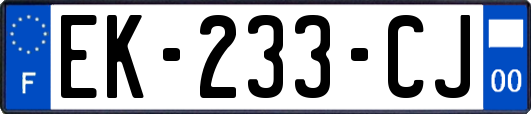 F

EK-233-CJ

00